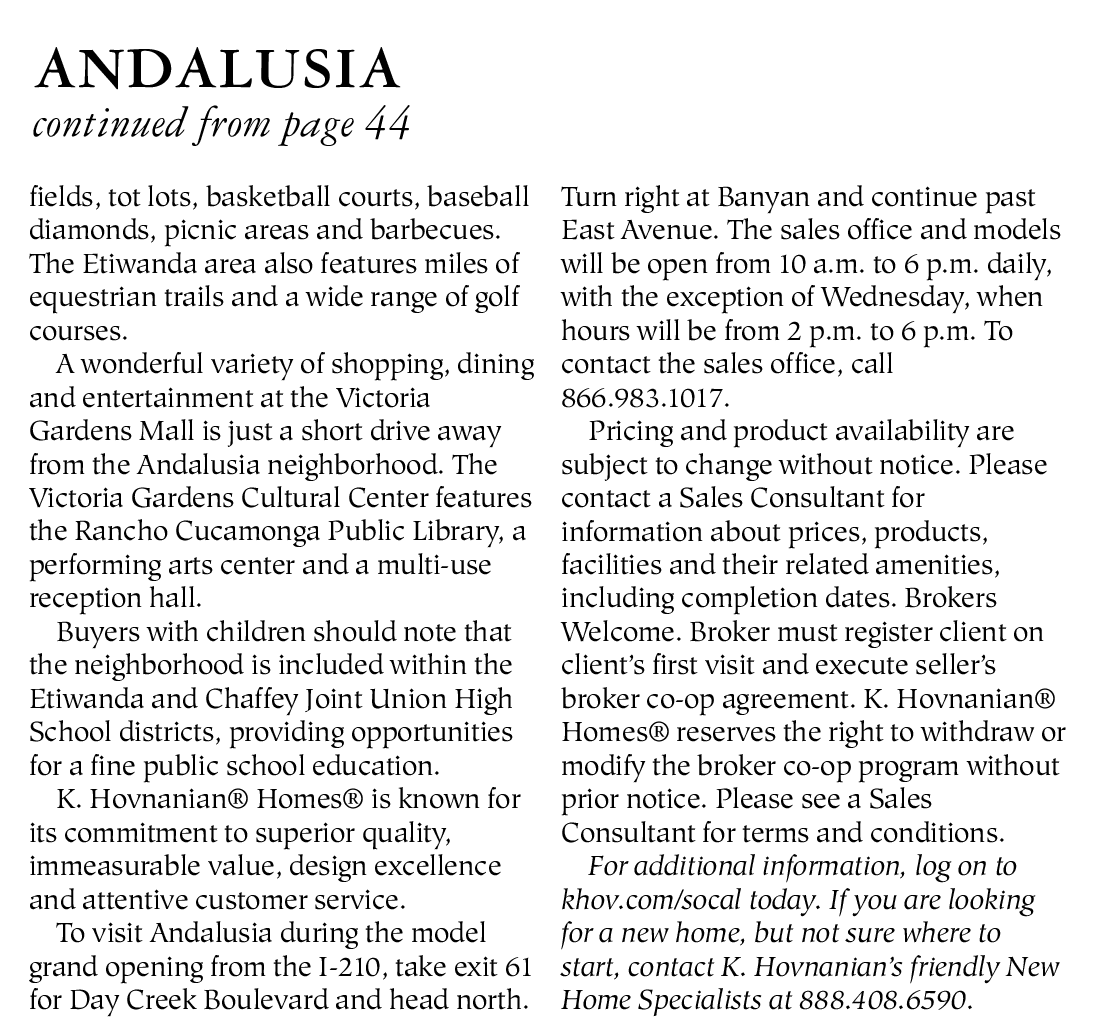 ANDALUSIA
continued from page 44

fields, tot lots, basketball courts, baseball diamonds, picnic areas and barbecues. The Etiwanda area also features miles of equestrian trails and a wide range of golf courses.

A wonderful variety of shopping, dining and entertainment at the Victoria Gardens Mall is just a short drive away from the Andalusia neighborhood. The Victoria Gardens Cultural Center features the Rancho Cucamonga Public Library, a performing arts center and a multi-use reception hall.

Buyers with children should note that the neighborhood is included within the Etiwanda and Chaffey Joint Union High School districts, providing opportunities for a fine public school education.

K. Hovnanian® Homes® is known for its commitment to superior quality, immeasurable value, design excellence and attentive customer service.

To visit Andalusia during the model grand opening from the I-210, take exit 61 for Day Creek Boulevard and head north. Turn right at Banyan and continue past East Avenue. The sales office and models will be open from 10 a.m. to 6 p.m. daily, with the exception of Wednesday, when hours will be from 2 p.m. to 6 p.m. To contact the sales office, call 866.983.1017.

Pricing and product availability are subject to change without notice. Please contact a Sales Consultant for information about prices, products, facilities and their related amenities, including completion dates. Brokers Welcome. Broker must register client on client's first visit and execute seller's broker co-op agreement. K. Hovnanian® Homes® reserves the right to withdraw or modify the broker co-op program without prior notice. Please see a Sales Consultant for terms and conditions.

For additional information, log on to khov.com/socal today. If you are looking for a new home, but not sure where to start, contact K. Hovnanian's friendly New Home Specialists at 888.408.6590.